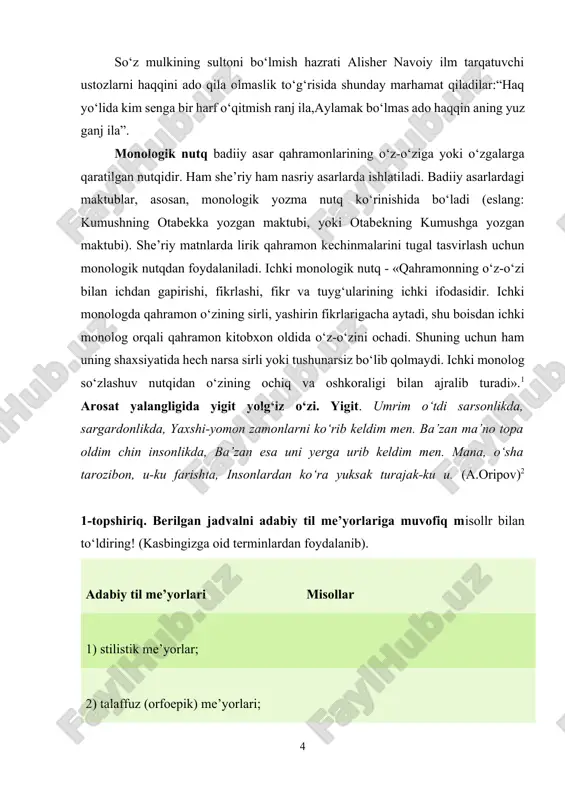 So‘z mulkining sultoni bo‘lmish hazrati Alisher Navoiy ilm tarqatuvchi ustozlarni haqqini ado qila olmaslik to‘g‘risida shunday marhamat qiladilar:“Haq yo‘lida kim senga bir harf o‘qitmish ranj ila,Aylamak bo‘lmas ado haqqin aning yuz ganj ila”.

Monologik nutq badiiy asar qahramonlarining o‘z-o‘ziga yoki o‘zgalarga qaratilgan nutqidir. Ham she’riy ham nasriy asarlarda ishlatiladi. Badiiy asarlardagi maktublar, asosan, monologik yozma nutq ko‘rinishida bo‘ladi (eslang: Kumushning Otabekka yozgan maktubi, yoki Otabekning Kumushga yozgan maktubi). She’riy matnlarda lirik qahramon kechinmalarini tugal tasvirlash uchun monologik nutqdan foydalaniladi. Ichki monologik nutq - «Qahramonning o‘z-o‘zi bilan ichdan gapirishi, fikrlashi, fikr va tuyg‘ularining ichki ifodasidir. Ichki monologda qahramon o‘zining sirli, yashirin fikrlarigacha aytadi, shu boisdan ichki monolog orqali qahramon kitobxon oldida o‘z-o‘zini ochadi. Shuning uchun ham uning shaxsiyatida hech narsa sirli yoki tushunarsiz bo‘lib qolmaydi. Ichki monolog so‘zlashuv nutqidan o‘zining ochiq va oshkoraligi bilan ajralib turadi».$^1$ Arosat yalangligida yigit yolg‘iz o‘zi. Yigit. Umrim o‘tdi sarsonlikda, sargardonlikda, Yaxshi-yomon zamonlarni ko‘rib keldim men. Ba’zan ma’no topa oldim chin insonlikda, Ba’zan esa uni yerga urib keldim men. Mana, o‘sha tarozibon, u-ku farishta, Insonlardan ko‘ra yuksak turajak-ku u. (A.Oripov)$^2$

1-topshiriq. Berilgan jadvalni adabiy til me’yorlariga muvofiq misollr bilan to‘ldiring! (Kasbingizga oid terminlardan foydalanib).

| Adabiy til me’yorlari | Misollar |
|---|---|
| 1) stilistik me’yorlar; | |
| 2) talaffuz (orfoepik) me’yorlari; | |

4

FaylHub.uz